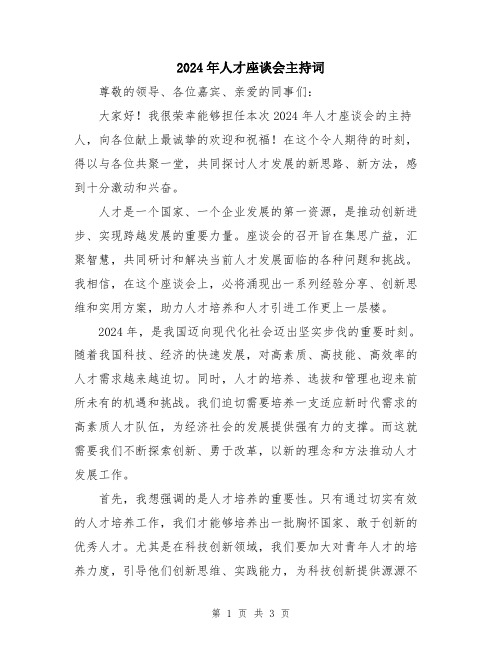 2024年人才座谈会主持词

尊敬的领导、各位嘉宾、亲爱的同事们：

大家好！我很荣幸能够担任本次2024年人才座谈会的主持人，向各位献上最诚挚的欢迎和祝福！在这个令人期待的时刻，得以与各位共聚一堂，共同探讨人才发展的新思路、新方法，感到十分激动和兴奋。

人才是一个国家、一个企业发展的第一资源，是推动创新进步、实现跨越发展的重要力量。座谈会的召开旨在集思广益，汇聚智慧，共同研讨和解决当前人才发展面临的各种问题和挑战。我相信，在这个座谈会上，必将涌现出一系列经验分享、创新思维和实用方案，助力人才培养和人才引进工作更上一层楼。

2024年，是我国迈向现代化社会迈出坚实步伐的重要时刻。随着我国科技、经济的快速发展，对高素质、高技能、高效率的人才需求越来越迫切。同时，人才的培养、选拔和管理也迎来前所未有的机遇和挑战。我们迫切需要培养一支适应新时代需求的高素质人才队伍，为经济社会的发展提供强有力的支撑。而这就需要我们不断探索创新、勇于改革，以新的理念和方法推动人才发展工作。

首先，我想强调的是人才培养的重要性。只有通过切实有效的人才培养工作，我们才能够培养出一批胸怀国家、敢于创新的优秀人才。尤其是在科技创新领域，我们要加大对青年人才的培养力度，引导他们创新思维、实践能力，为科技创新提供源源不

第 1 页 共 3 页